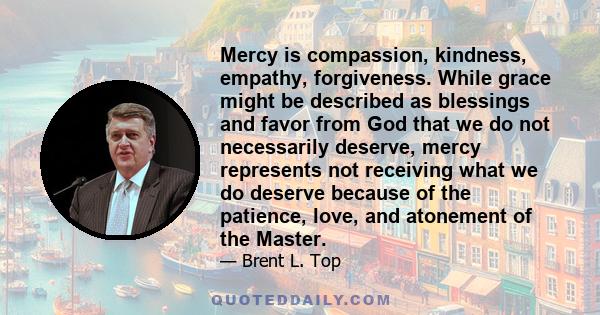 Mercy is compassion, kindness, empathy, forgiveness. While grace might be described as blessings and favor from God that we do not necessarily deserve, mercy represents not receiving what we do deserve because of the patience, love, and atonement of the Master.

— Brent L. Top

QUOTEDDAILY.COM